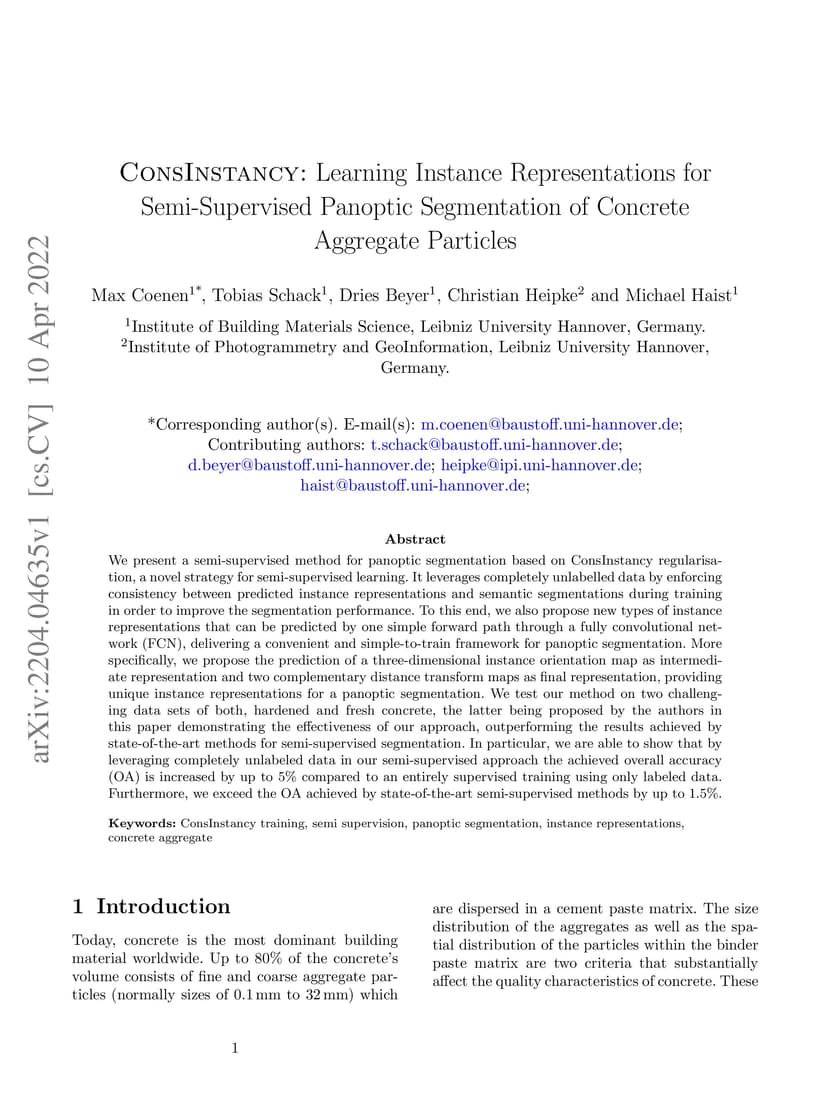 arXiv:2204.04635v1 [cs.CV] 10 Apr 2022

ConsInstancy: Learning Instance Representations for Semi-Supervised Panoptic Segmentation of Concrete Aggregate Particles

Max Coenen$^{1*}$, Tobias Schack$^{1}$, Dries Beyer$^{1}$, Christian Heipke$^{2}$ and Michael Haist$^{1}$

$^{1}$Institute of Building Materials Science, Leibniz University Hannover, Germany.
$^{2}$Institute of Photogrammetry and GeoInformation, Leibniz University Hannover, Germany.

*Corresponding author(s). E-mail(s): m.coenen@baustoff.uni-hannover.de; Contributing authors: t.schack@baustoff.uni-hannover.de; d.beyer@baustoff.uni-hannover.de; heipke@ipi.uni-hannover.de; haist@baustoff.uni-hannover.de;

Abstract

We present a semi-supervised method for panoptic segmentation based on ConsInstancy regularisation, a novel strategy for semi-supervised learning. It leverages completely unlabelled data by enforcing consistency between predicted instance representations and semantic segmentations during training in order to improve the segmentation performance. To this end, we also propose new types of instance representations that can be predicted by one simple forward path through a fully convolutional network (FCN), delivering a convenient and simple-to-train framework for panoptic segmentation. More specifically, we propose the prediction of a three-dimensional instance orientation map as intermediate representation and two complementary distance transform maps as final representation, providing unique instance representations for a panoptic segmentation. We test our method on two challenging data sets of both, hardened and fresh concrete, the latter being proposed by the authors in this paper demonstrating the effectiveness of our approach, outperforming the results achieved by state-of-the-art methods for semi-supervised segmentation. In particular, we are able to show that by leveraging completely unlabeled data in our semi-supervised approach the achieved overall accuracy (OA) is increased by up to 5% compared to an entirely supervised training using only labeled data. Furthermore, we exceed the OA achieved by state-of-the-art semi-supervised methods by up to 1.5%.

Keywords: ConsInstancy training, semi supervision, panoptic segmentation, instance representations, concrete aggregate

1 Introduction

Today, concrete is the most dominant building material worldwide. Up to 80% of the concrete's volume consists of fine and coarse aggregate particles (normally sizes of 0.1 mm to 32 mm) which are dispersed in a cement paste matrix. The size distribution of the aggregates as well as the spatial distribution of the particles within the binder paste matrix are two criteria that substantially affect the quality characteristics of concrete. These

1